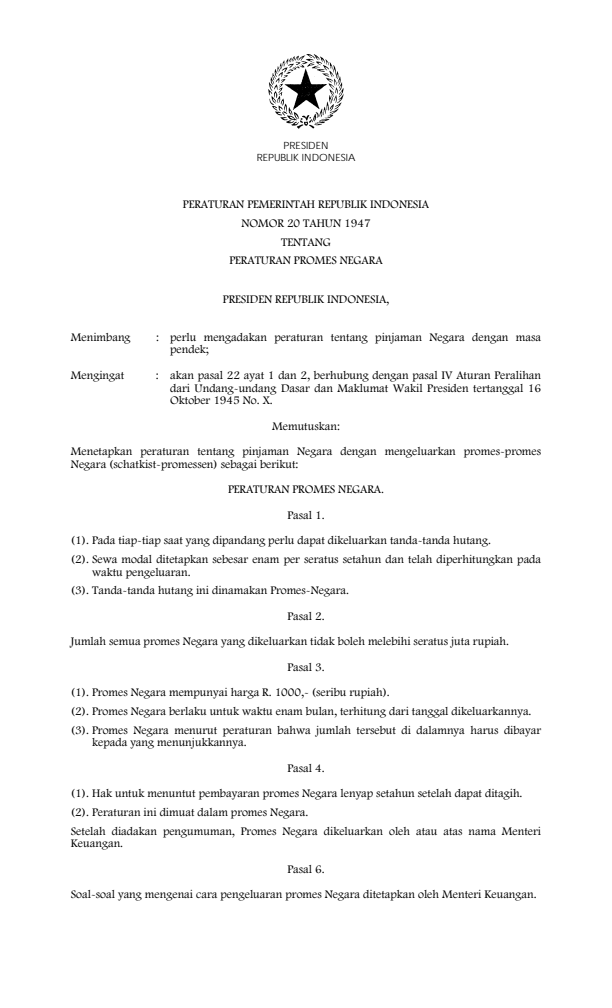 PRESIDEN
REPUBLIK INDONESIA

PERATURAN PEMERINTAH REPUBLIK INDONESIA
NOMOR 20 TAHUN 1947
TENTANG
PERATURAN PROMES NEGARA

PRESIDEN REPUBLIK INDONESIA,

Menimbang : perlu mengadakan peraturan tentang pinjaman Negara dengan masa pendek;

Mengingat : akan pasal 22 ayat 1 dan 2, berhubung dengan pasal IV Aturan Peralihan dari Undang-undang Dasar dan Maklumat Wakil Presiden tertanggal 16 Oktober 1945 No. X.

Memutuskan:

Menetapkan peraturan tentang pinjaman Negara dengan mengeluarkan promes-promes Negara (schatkist-promessen) sebagai berikut:

PERATURAN PROMES NEGARA.

Pasal 1.

(1). Pada tiap-tiap saat yang dipandang perlu dapat dikeluarkan tanda-tanda hutang.

(2). Sewa modal ditetapkan sebesar enam per seratus setahun dan telah diperhitungkan pada waktu pengeluaran.

(3). Tanda-tanda hutang ini dinamakan Promes-Negara.

Pasal 2.

Jumlah semua promes Negara yang dikeluarkan tidak boleh melebihi seratus juta rupiah.

Pasal 3.

(1). Promes Negara mempunyai harga R. 1000,- (seribu rupiah).

(2). Promes Negara berlaku untuk waktu enam bulan, terhitung dari tanggal dikeluarkannya.

(3). Promes Negara menurut peraturan bahwa jumlah tersebut di dalamnya harus dibayar kepada yang menunjukkannya.

Pasal 4.

(1). Hak untuk menuntut pembayaran promes Negara lenyap setahun setelah dapat ditagih.

(2). Peraturan ini dimuat dalam promes Negara.

Setelah diadakan pengumuman, Promes Negara dikeluarkan oleh atau atas nama Menteri Keuangan.

Pasal 6.

Soal-soal yang mengenai cara pengeluaran promes Negara ditetapkan oleh Menteri Keuangan.